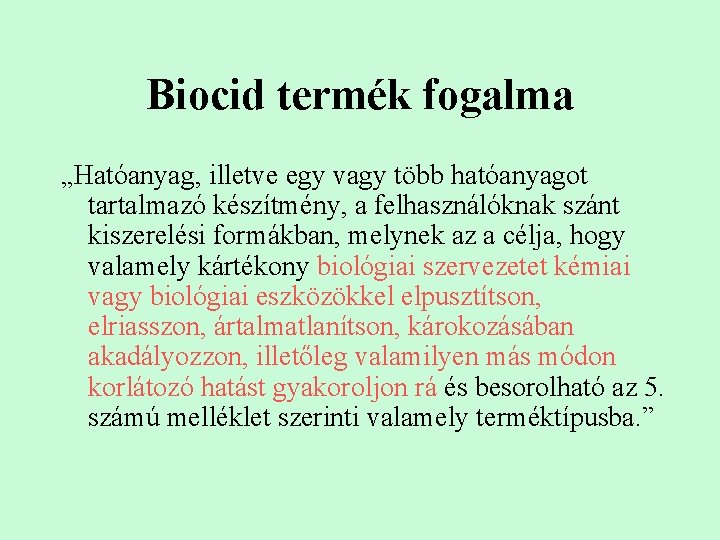 Biocid termék fogalma

„Hatóanyag, illetve egy vagy több hatóanyagot tartalmazó készítmény, a felhasználóknak szánt kiszerelési formákban, melynek az a célja, hogy valamely kártékony biológiai szervezetet kémiai vagy biológiai eszközökkel elpusztítson, elriasszon, ártalmatlanítson, károkozásában akadályozzon, illetőleg valamilyen más módon korlátozó hatást gyakoroljon rá és besorolható az 5. számú melléklet szerinti valamely terméktípusba.”